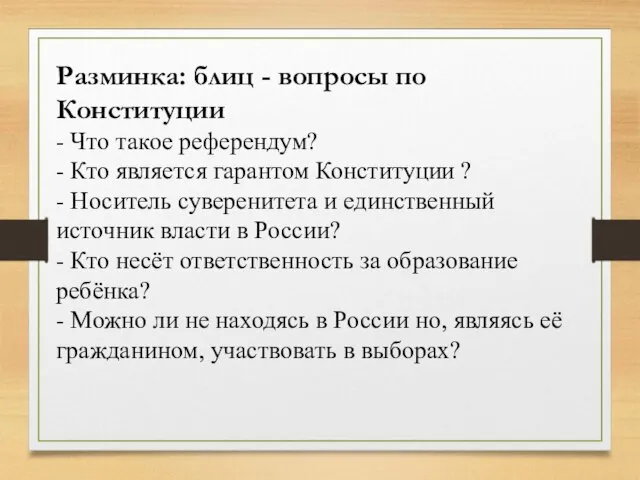 Разминка: блиц - вопросы по Конституции
- Что такое референдум?
- Кто является гарантом Конституции ?
- Носитель суверенитета и единственный источник власти в России?
- Кто несёт ответственность за образование ребёнка?
- Можно ли не находясь в России но, являясь её гражданином, участвовать в выборах?